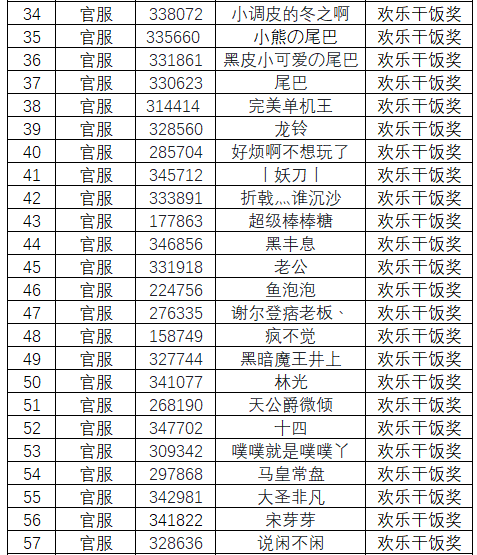 | 34 | 官服 | 338072 | 小调皮的冬之啊 | 欢乐干饭奖 |
|---|---|---|---|---|
| 35 | 官服 | 335660 | 小熊の尾巴 | 欢乐干饭奖 |
| 36 | 官服 | 331861 | 黑皮小可爱の尾巴 | 欢乐干饭奖 |
| 37 | 官服 | 330623 | 尾巴 | 欢乐干饭奖 |
| 38 | 官服 | 314414 | 完美单机王 | 欢乐干饭奖 |
| 39 | 官服 | 328560 | 龙铃 | 欢乐干饭奖 |
| 40 | 官服 | 285704 | 好烦啊不想玩了 | 欢乐干饭奖 |
| 41 | 官服 | 345712 | 丨妖刀丨 | 欢乐干饭奖 |
| 42 | 官服 | 333891 | 折戟灬谁沉沙 | 欢乐干饭奖 |
| 43 | 官服 | 177863 | 超级棒棒糖 | 欢乐干饭奖 |
| 44 | 官服 | 346856 | 黑丰息 | 欢乐干饭奖 |
| 45 | 官服 | 331918 | 老公 | 欢乐干饭奖 |
| 46 | 官服 | 224756 | 鱼泡泡 | 欢乐干饭奖 |
| 47 | 官服 | 276335 | 谢尔登痞老板、 | 欢乐干饭奖 |
| 48 | 官服 | 158749 | 疯不觉 | 欢乐干饭奖 |
| 49 | 官服 | 327744 | 黑暗魔王井上 | 欢乐干饭奖 |
| 50 | 官服 | 341077 | 林光 | 欢乐干饭奖 |
| 51 | 官服 | 268190 | 天公爵微倾 | 欢乐干饭奖 |
| 52 | 官服 | 347702 | 十四 | 欢乐干饭奖 |
| 53 | 官服 | 309342 | 噗噗就是噗噗丫 | 欢乐干饭奖 |
| 54 | 官服 | 297868 | 马皇常盘 | 欢乐干饭奖 |
| 55 | 官服 | 342981 | 大圣非凡 | 欢乐干饭奖 |
| 56 | 官服 | 341822 | 宋芽芽 | 欢乐干饭奖 |
| 57 | 官服 | 328636 | 说闲不闲 | 欢乐干饭奖 |